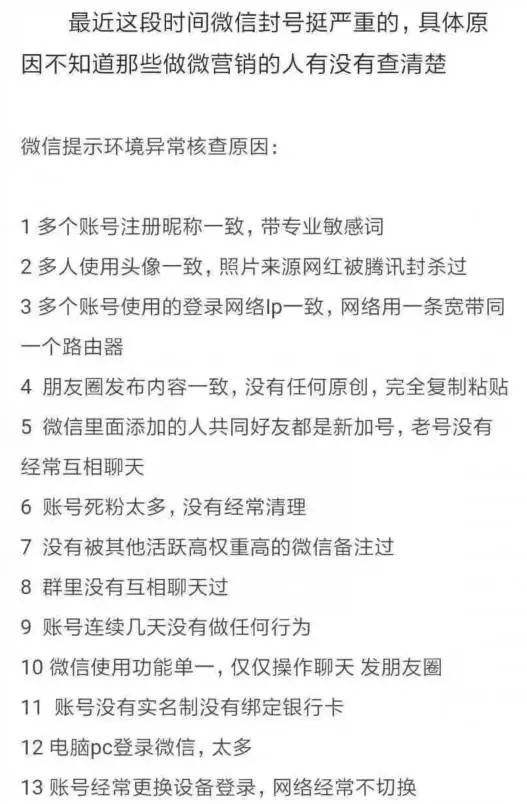 最近这段时间微信封号挺严重的，具体原因不知道那些做微营销的人有没有查清楚

微信提示环境异常核查原因：

1 多个账号注册昵称一致，带专业敏感词
2 多人使用头像一致，照片来源网红被腾讯封杀过
3 多个账号使用的登录网络Ip一致，网络用一条宽带同一个路由器
4 朋友圈发布内容一致，没有任何原创，完全复制粘贴
5 微信里面添加的人共同好友都是新加号，老号没有经常互相聊天
6 账号死粉太多，没有经常清理
7 没有被其他活跃高权重高的微信备注过
8 群里没有互相聊天过
9 账号连续几天没有做任何行为
10 微信使用功能单一，仅仅操作聊天 发朋友圈
11 账号没有实名制没有绑定银行卡
12 电脑pc登录微信，太多
13 账号经常更换设备登录，网络经常不切换